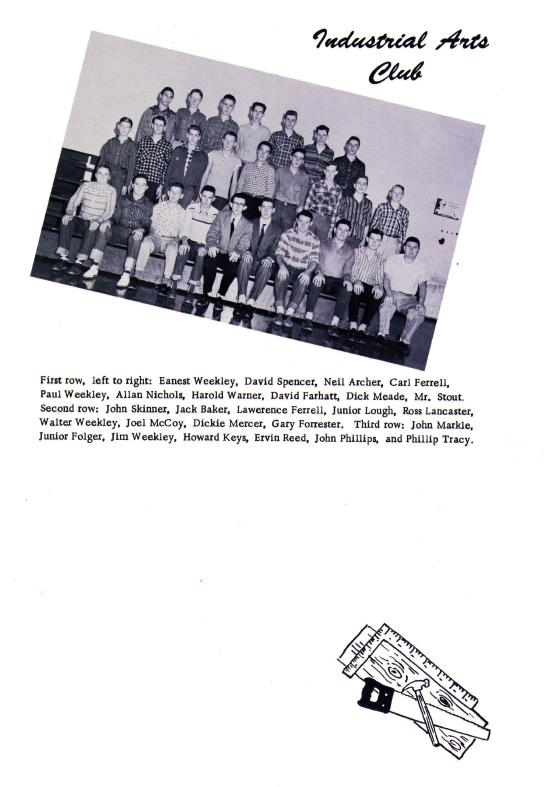 Industrial Arts Club

First row, left to right: Eanest Weekley, David Spencer, Neil Archer, Carl Ferrell, Paul Weekley, Allan Nichols, Harold Warner, David Farhatt, Dick Meade, Mr. Stout. Second row: John Skinner, Jack Baker, Lawerence Ferrell, Junior Lough, Ross Lancaster, Walter Weekley, Joel McCoy, Dickie Mercer, Gary Forrester. Third row: John Markle, Junior Folger, Jim Weekley, Howard Keys, Ervin Reed, John Phillips, and Phillip Tracy.